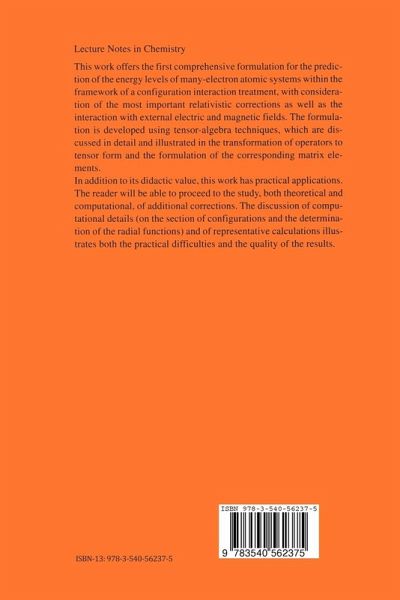 Lecture Notes in Chemistry

This work offers the first comprehensive formulation for the prediction of the energy levels of many-electron atomic systems within the framework of a configuration interaction treatment, with consideration of the most important relativistic corrections as well as the interaction with external electric and magnetic fields. The formulation is developed using tensor-algebra techniques, which are discussed in detail and illustrated in the transformation of operators to tensor form and the formulation of the corresponding matrix elements.
In addition to its didactic value, this work has practical applications. The reader will be able to proceed to the study, both theoretical and computational, of additional corrections. The discussion of computational details (on the section of configurations and the determination of the radial functions) and of representative calculations illustrates both the practical difficulties and the quality of the results.

ISBN 978-3-540-56237-5

9 783540 562375

ISBN-13: 978-3-540-56237-5